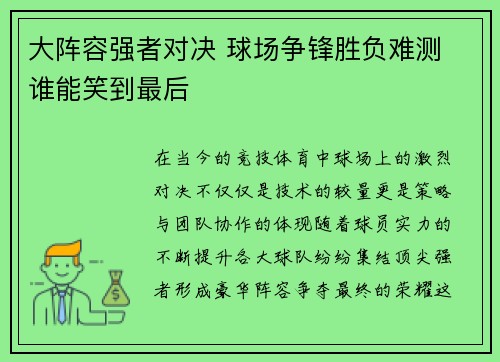 大阵容强者对决 球场争锋胜负难测谁能笑到最后

在当今的竞技体育中球场上的激烈对决不仅仅是技术的较量更是策略与团队协作的体现随着球员实力的不断提升各大球队纷纷集结顶尖强者形成豪华阵容争夺最终的荣耀这

$